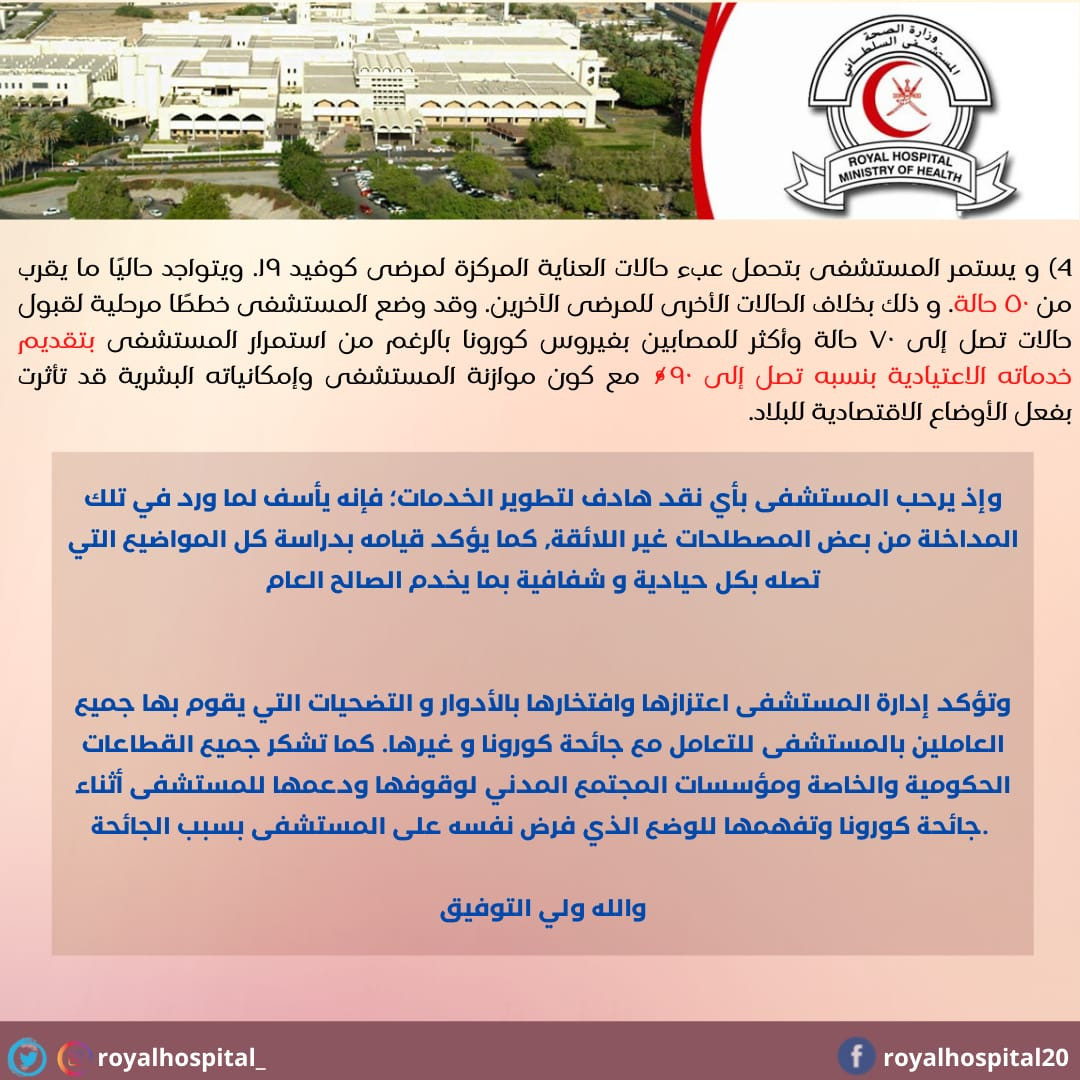 وزارة الصحة
المستشفى السلطاني
ROYAL HOSPITAL
MINISTRY OF HEALTH

4) و يستمر المستشفى بتحمل عبء حالات العناية المركزة لمرضى كوفيد ١٩. ويتواجد حاليًا ما يقرب من ٥٠ حالة. و ذلك بخلاف الحالات الأخرى للمرضى الآخرين. وقد وضع المستشفى خططًا مرحلية لقبول حالات تصل إلى ٧٠ حالة وأكثر للمصابين بفيروس كورونا بالرغم من استمرار المستشفى بتقديم خدماته الاعتيادية بنسبه تصل إلى ٩٠٪ مع كون موازنة المستشفى وإمكانياته البشرية قد تأثرت بفعل الأوضاع الاقتصادية للبلاد.

وإذ يرحب المستشفى بأي نقد هادف لتطوير الخدمات؛ فإنه يأسف لما ورد في تلك المداخلة من بعض المصطلحات غير اللائقة, كما يؤكد قيامه بدراسة كل المواضيع التي تصله بكل حيادية و شفافية بما يخدم الصالح العام

وتؤكد إدارة المستشفى اعتزازها وافتخارها بالأدوار و التضحيات التي يقوم بها جميع العاملين بالمستشفى للتعامل مع جائحة كورونا و غيرها. كما تشكر جميع القطاعات الحكومية والخاصة ومؤسسات المجتمع المدني لوقوفها ودعمها للمستشفى أثناء جائحة كورونا وتفهمها للوضع الذي فرض نفسه على المستشفى بسبب الجائحة.

والله ولي التوفيق

royalhospital_

royalhospital20